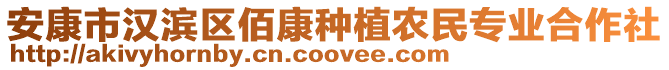 安康市汉滨区佰康种植农民专业合作社
http://akivyhornby.cn.coovee.com